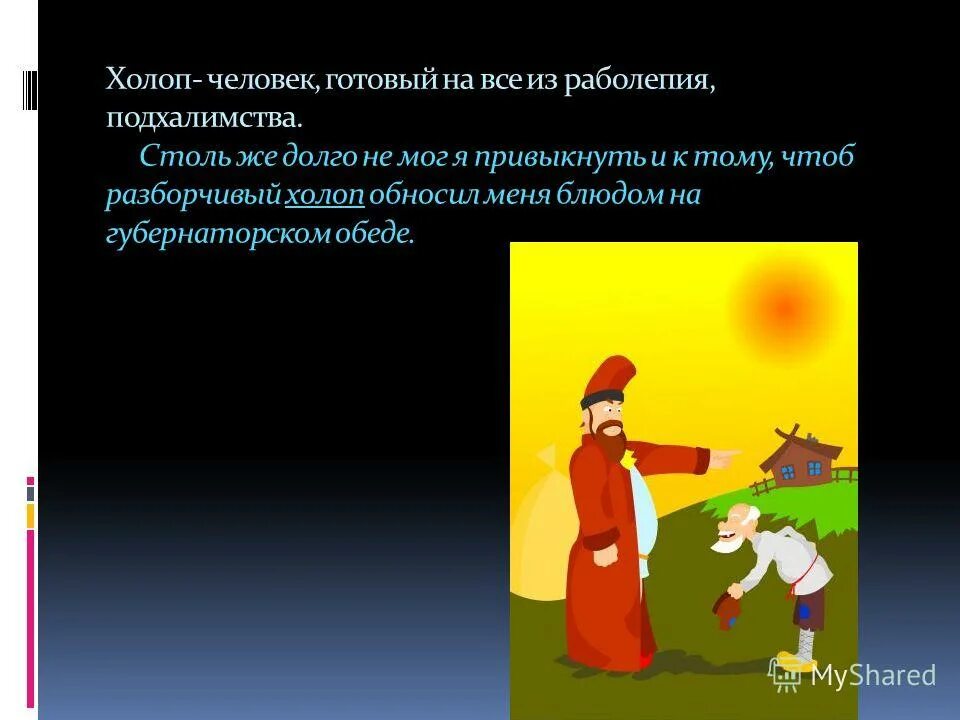 Холоп- человек, готовый на все из раболепия, подхалимства.

Столь же долго не мог я привыкнуть и к тому, чтоб разборчивый холоп обносил меня блюдом на губернаторском обеде.

MyShared